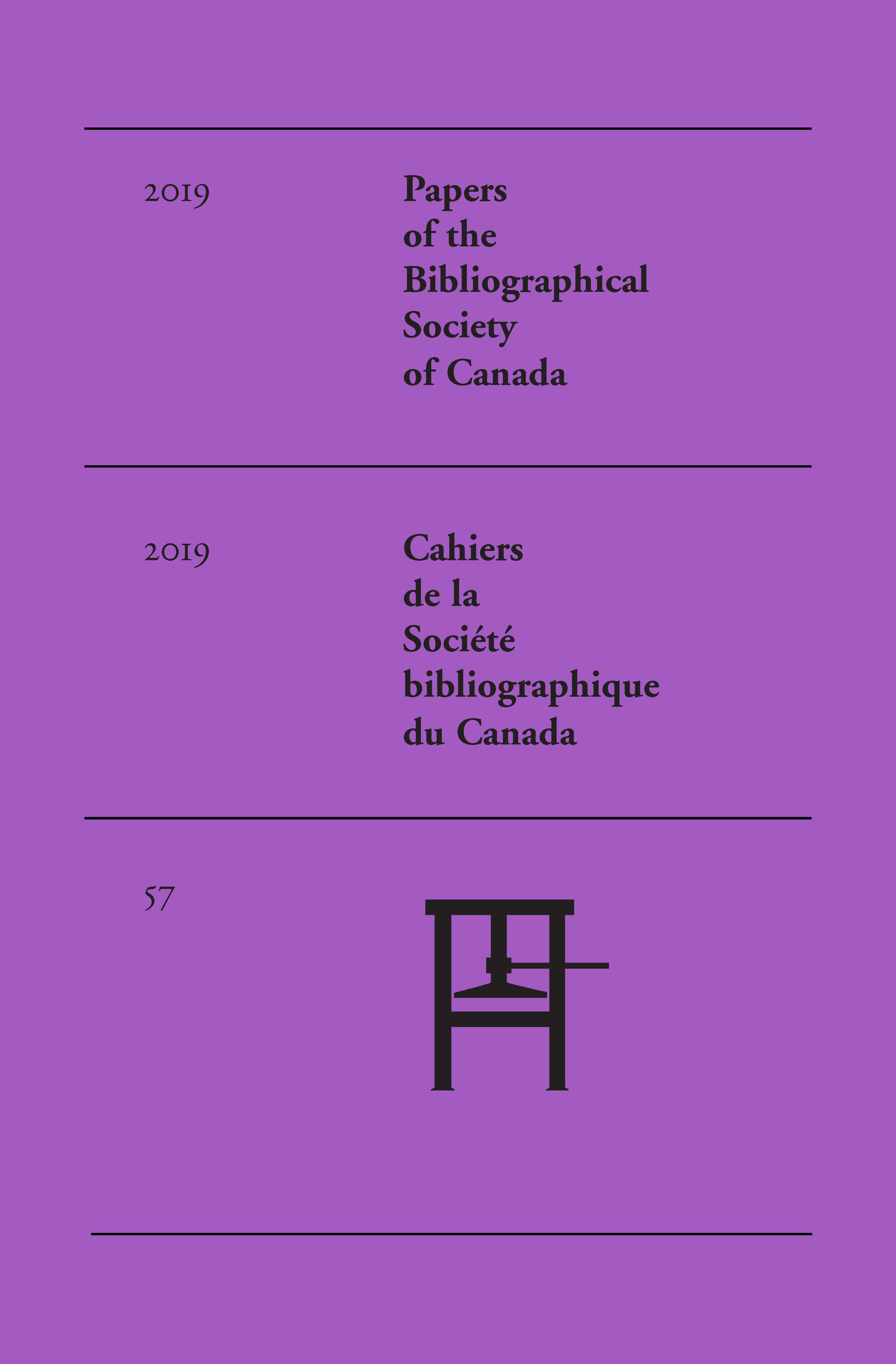 2019

Papers of the Bibliographical Society of Canada

2019

Cahiers de la Société bibliographique du Canada

57